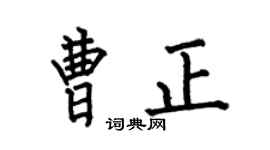 曹正

词典网